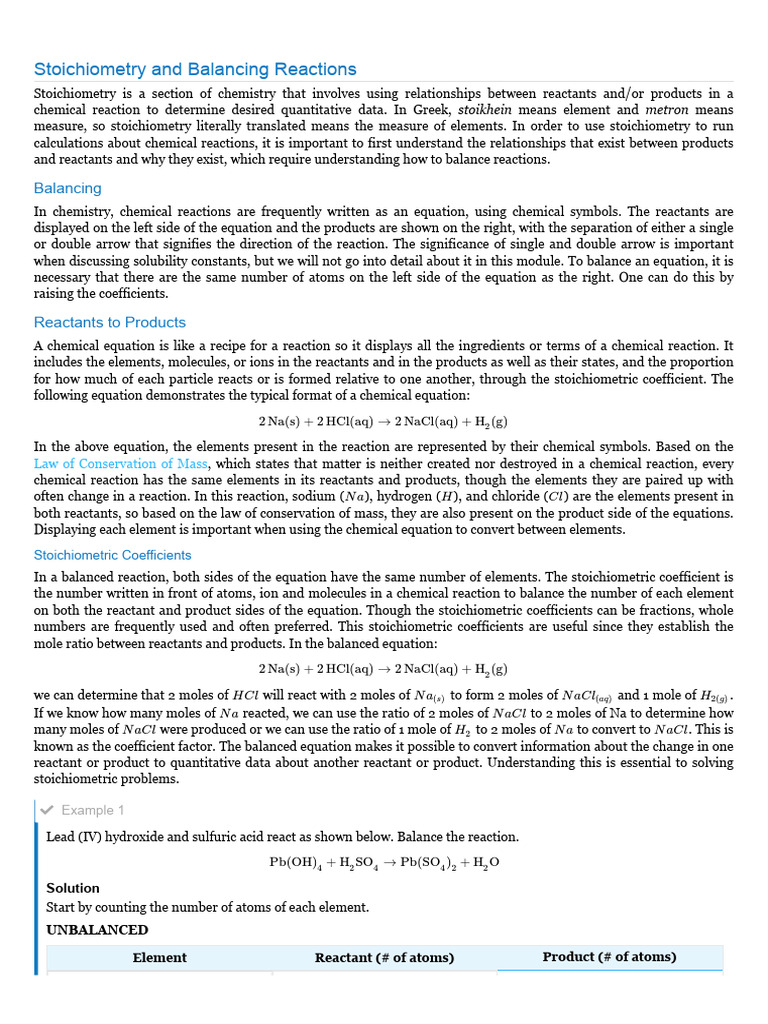 Stoichiometry and Balancing Reactions

Stoichiometry is a section of chemistry that involves using relationships between reactants and/or products in a chemical reaction to determine desired quantitative data. In Greek, stoikhein means element and metron means measure, so stoichiometry literally translated means the measure of elements. In order to use stoichiometry to run calculations about chemical reactions, it is important to first understand the relationships that exist between products and reactants and why they exist, which require understanding how to balance reactions.

Balancing

In chemistry, chemical reactions are frequently written as an equation, using chemical symbols. The reactants are displayed on the left side of the equation and the products are shown on the right, with the separation of either a single or double arrow that signifies the direction of the reaction. The significance of single and double arrow is important when discussing solubility constants, but we will not go into detail about it in this module. To balance an equation, it is necessary that there are the same number of atoms on the left side of the equation as the right. One can do this by raising the coefficients.

Reactants to Products

A chemical equation is like a recipe for a reaction so it displays all the ingredients or terms of a chemical reaction. It includes the elements, molecules, or ions in the reactants and in the products as well as their states, and the proportion for how much of each particle reacts or is formed relative to one another, through the stoichiometric coefficient. The following equation demonstrates the typical format of a chemical equation:

$2\,Na(s) + 2\,HCl(aq) \rightarrow 2\,NaCl(aq) + H_2(g)$

In the above equation, the elements present in the reaction are represented by their chemical symbols. Based on the Law of Conservation of Mass, which states that matter is neither created nor destroyed in a chemical reaction, every chemical reaction has the same elements in its reactants and products, though the elements they are paired up with often change in a reaction. In this reaction, sodium ($Na$), hydrogen ($H$), and chloride ($Cl$) are the elements present in both reactants, so based on the law of conservation of mass, they are also present on the product side of the equations. Displaying each element is important when using the chemical equation to convert between elements.

Stoichiometric Coefficients

In a balanced reaction, both sides of the equation have the same number of elements. The stoichiometric coefficient is the number written in front of atoms, ion and molecules in a chemical reaction to balance the number of each element on both the reactant and product sides of the equation. Though the stoichiometric coefficients can be fractions, whole numbers are frequently used and often preferred. This stoichiometric coefficients are useful since they establish the mole ratio between reactants and products. In the balanced equation:

$2\,Na(s) + 2\,HCl(aq) \rightarrow 2\,NaCl(aq) + H_2(g)$

we can determine that 2 moles of $HCl$ will react with 2 moles of $Na_{(s)}$ to form 2 moles of $NaCl_{(aq)}$ and 1 mole of $H_{2(g)}$. If we know how many moles of $Na$ reacted, we can use the ratio of 2 moles of $NaCl$ to 2 moles of Na to determine how many moles of $NaCl$ were produced or we can use the ratio of 1 mole of $H_2$ to 2 moles of $Na$ to convert to $NaCl$. This is known as the coefficient factor. The balanced equation makes it possible to convert information about the change in one reactant or product to quantitative data about another reactant or product. Understanding this is essential to solving stoichiometric problems.

Example 1

Lead (IV) hydroxide and sulfuric acid react as shown below. Balance the reaction.

$Pb(OH)_4 + H_2SO_4 \rightarrow Pb(SO_4)_2 + H_2O$

Solution
Start by counting the number of atoms of each element.
UNBALANCED

| Element | Reactant (# of atoms) | Product (# of atoms) |
|---|---|---|